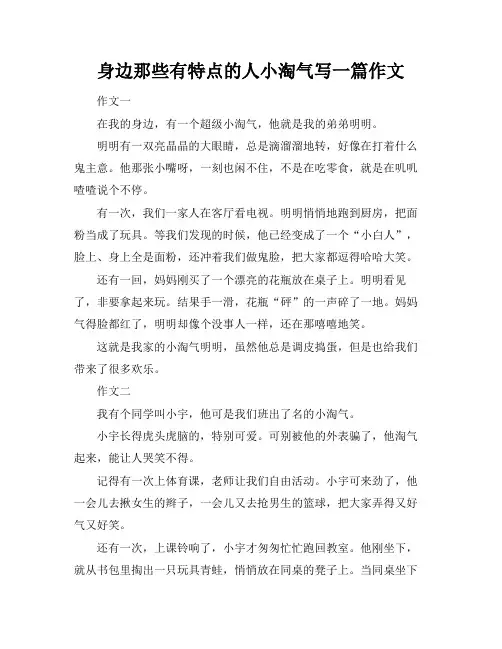 身边那些有特点的人小淘气写一篇作文

作文一

在我的身边，有一个超级小淘气，他就是我的弟弟明明。

明明有一双亮晶晶的大眼睛，总是滴溜溜地转，好像在打着什么鬼主意。他那张小嘴呀，一刻也闲不住，不是在吃零食，就是在叽叽喳喳说个不停。

有一次，我们一家人在客厅看电视。明明悄悄地跑到厨房，把面粉当成了玩具。等我们发现的时候，他已经变成了一个“小白人”，脸上、身上全是面粉，还冲着我们做鬼脸，把大家都逗得哈哈大笑。

还有一回，妈妈刚买了一个漂亮的花瓶放在桌子上。明明看见了，非要拿起来玩。结果手一滑，花瓶“砰”的一声碎了一地。妈妈气得脸都红了，明明却像个没事人一样，还在那嘻嘻地笑。

这就是我家的小淘气明明，虽然他总是调皮捣蛋，但是也给我们带来了很多欢乐。

作文二

我有个同学叫小宇，他可是我们班出了名的小淘气。

小宇长得虎头虎脑的，特别可爱。可别被他的外表骗了，他淘气起来，能让人哭笑不得。

记得有一次上体育课，老师让我们自由活动。小宇可来劲了，他一会儿去揪女生的辫子，一会儿又去抢男生的篮球，把大家弄得又好气又好笑。

还有一次，上课铃响了，小宇才匆匆忙忙跑回教室。他刚坐下，就从书包里掏出一只玩具青蛙，悄悄放在同桌的凳子上。当同桌坐下